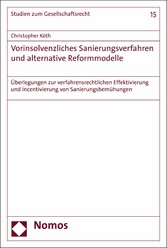 Studien zum Gesellschaftsrecht

15

Christopher Köth

Vorinsolvenzliches Sanierungsverfahren und alternative Reformmodelle

Überlegungen zur verfahrensrechtlichen Effektivierung und Incentivierung von Sanierungsbemühungen

Nomos